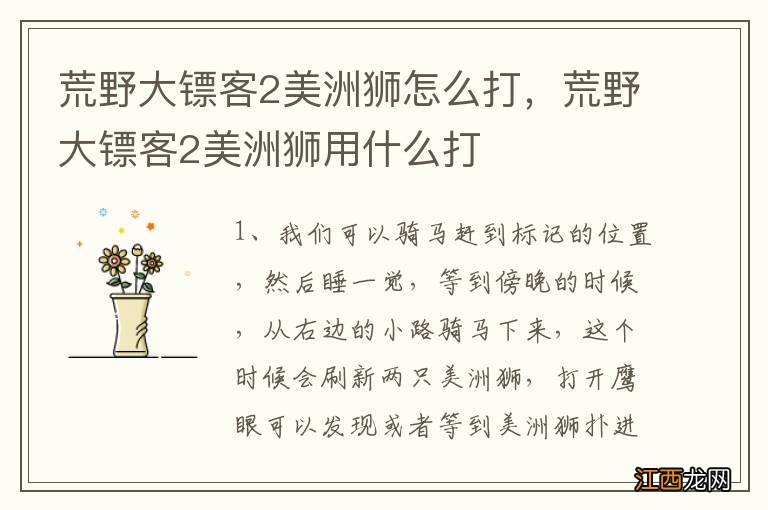 荒野大镖客2美洲狮怎么打，荒野大镖客2美洲狮用什么打

1、我们可以骑马赶到标记的位置，然后睡一觉，等到傍晚的时候，从右边的小路骑马下来，这个时候会刷新两只美洲狮，打开鹰眼可以发现或者等到美洲狮扑进

江西龙网